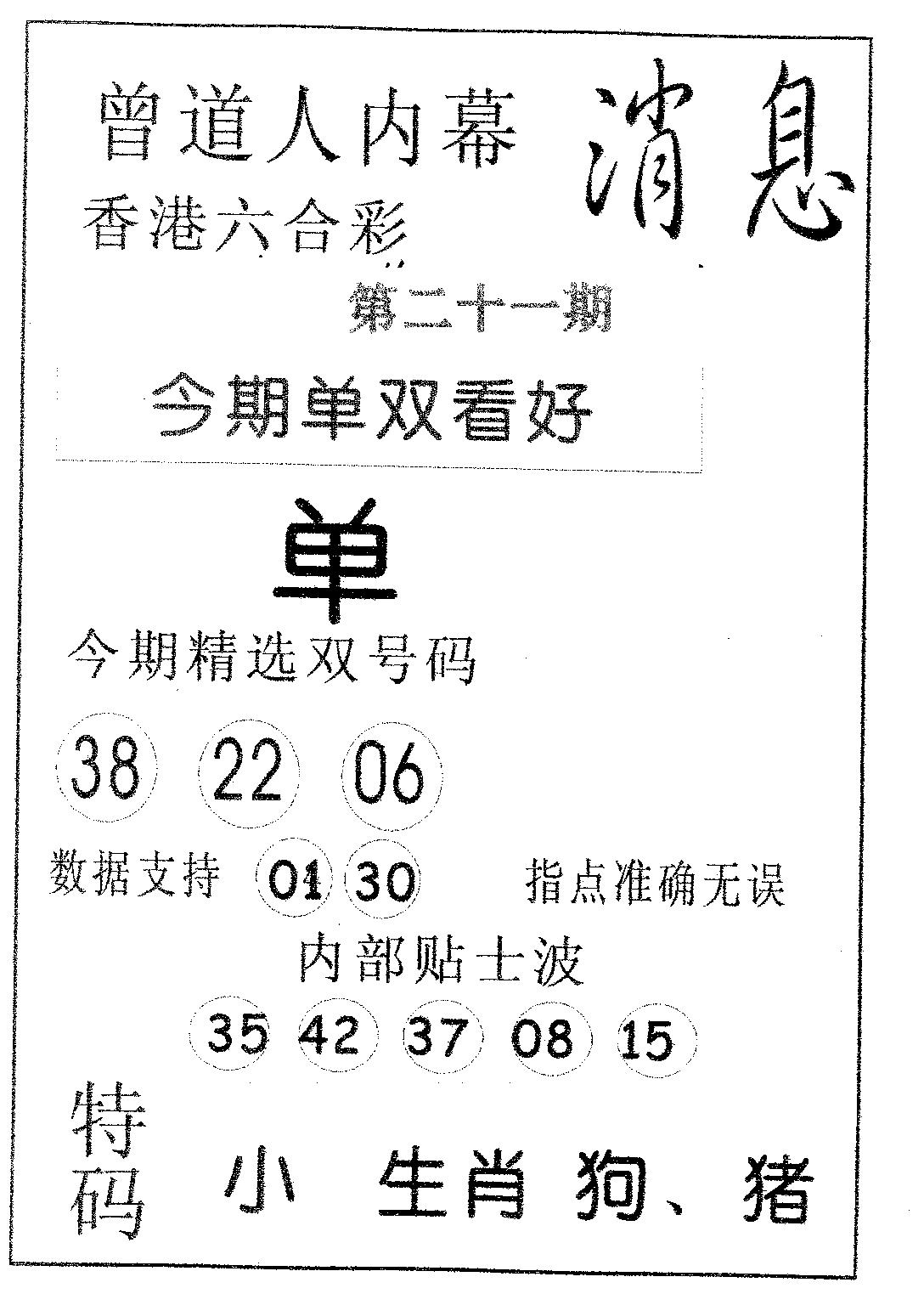 曾道人内幕

消息

香港六合彩

第二十一期

今期单双看好

单

今期精选双号码

38 22 06

数据支持 01 30 指点准确无误

内部贴士波

35 42 37 08 15

特码

小 生肖狗、猪